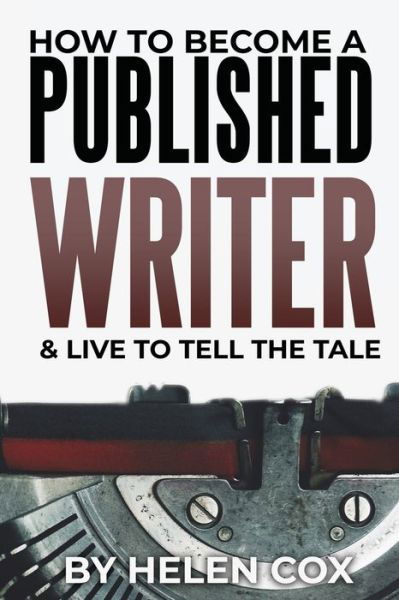 HOW TO BECOME A
PUBLISHED
WRITER
& LIVE TO TELL THE TALE

BY HELEN COX